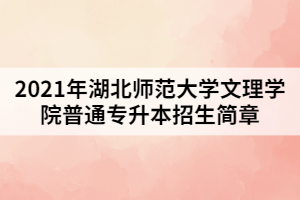 2021年湖北师范大学文理学院普通专升本招生简章